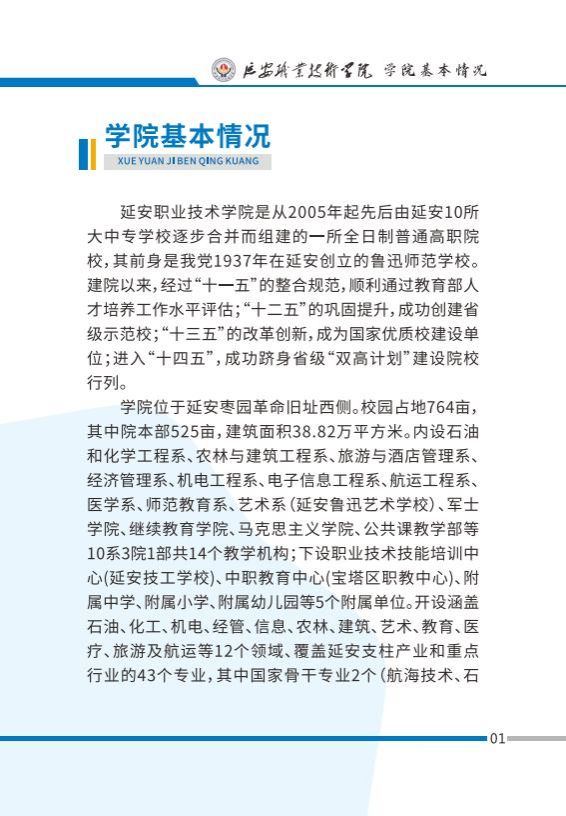 延安職業技術學院 学院基本情况

学院基本情况
XUE YUAN JI BEN QING KUANG

延安职业技术学院是从2005年起先后由延安10所大中专学校逐步合并而组建的一所全日制普通高职院校，其前身是我党1937年在延安创立的鲁迅师范学校。建院以来，经过“十一五”的整合规范，顺利通过教育部人才培养工作水平评估；“十二五”的巩固提升，成功创建省级示范校；“十三五”的改革创新，成为国家优质校建设单位；进入“十四五”，成功跻身省级“双高计划”建设院校行列。

学院位于延安枣园革命旧址西侧。校园占地764亩，其中院本部525亩，建筑面积38.82万平方米。内设石油和化学工程系、农林与建筑工程系、旅游与酒店管理系、经济管理系、机电工程系、电子信息工程系、航运工程系、医学系、师范教育系、艺术系（延安鲁迅艺术学校）、军士学院、继续教育学院、马克思主义学院、公共课教学部等10系3院1部共14个教学机构；下设职业技术技能培训中心(延安技工学校)、中职教育中心(宝塔区职教中心)、附属中学、附属小学、附属幼儿园等5个附属单位。开设涵盖石油、化工、机电、经管、信息、农林、建筑、艺术、教育、医疗、旅游及航运等12个领域、覆盖延安支柱产业和重点行业的43个专业，其中国家骨干专业2个（航海技术、石

01